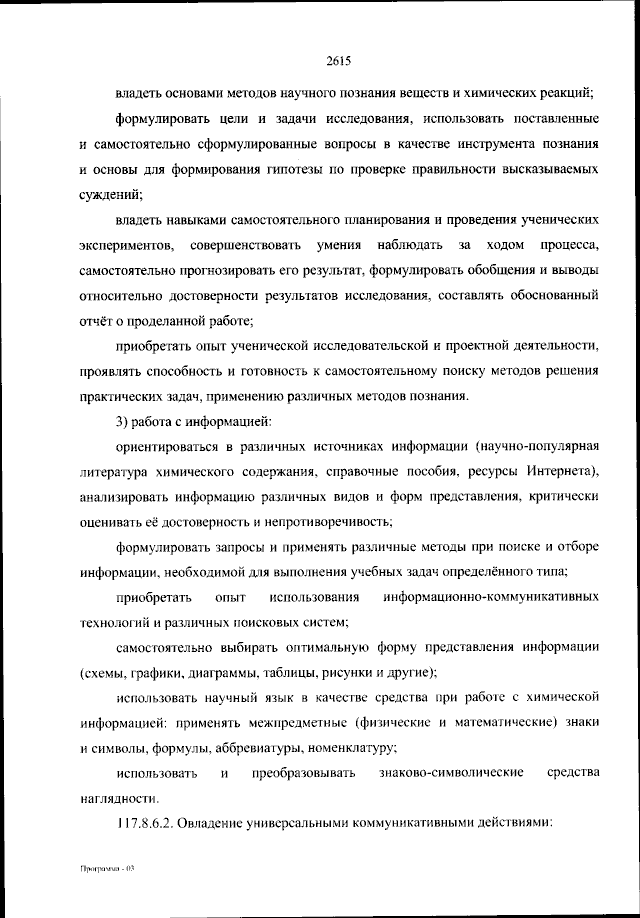 2615

владеть основами методов научного познания веществ и химических реакций;

формулировать цели и задачи исследования, использовать поставленные и самостоятельно сформулированные вопросы в качестве инструмента познания и основы для формирования гипотезы по проверке правильности высказываемых суждений;

владеть навыками самостоятельного планирования и проведения ученических экспериментов, совершенствовать умения наблюдать за ходом процесса, самостоятельно прогнозировать его результат, формулировать обобщения и выводы относительно достоверности результатов исследования, составлять обоснованный отчёт о проделанной работе;

приобретать опыт ученической исследовательской и проектной деятельности, проявлять способность и готовность к самостоятельному поиску методов решения практических задач, применению различных методов познания.

3) работа с информацией:

ориентироваться в различных источниках информации (научно-популярная литература химического содержания, справочные пособия, ресурсы Интернета), анализировать информацию различных видов и форм представления, критически оценивать её достоверность и непротиворечивость;

формулировать запросы и применять различные методы при поиске и отборе информации, необходимой для выполнения учебных задач определённого типа;

приобретать опыт использования информационно-коммуникативных технологий и различных поисковых систем;

самостоятельно выбирать оптимальную форму представления информации (схемы, графики, диаграммы, таблицы, рисунки и другие);

использовать научный язык в качестве средства при работе с химической информацией: применять межпредметные (физические и математические) знаки и символы, формулы, аббревиатуры, номенклатуру;

использовать и преобразовывать знаково-символические средства наглядности.

117.8.6.2. Овладение универсальными коммуникативными действиями:

Программа - 03